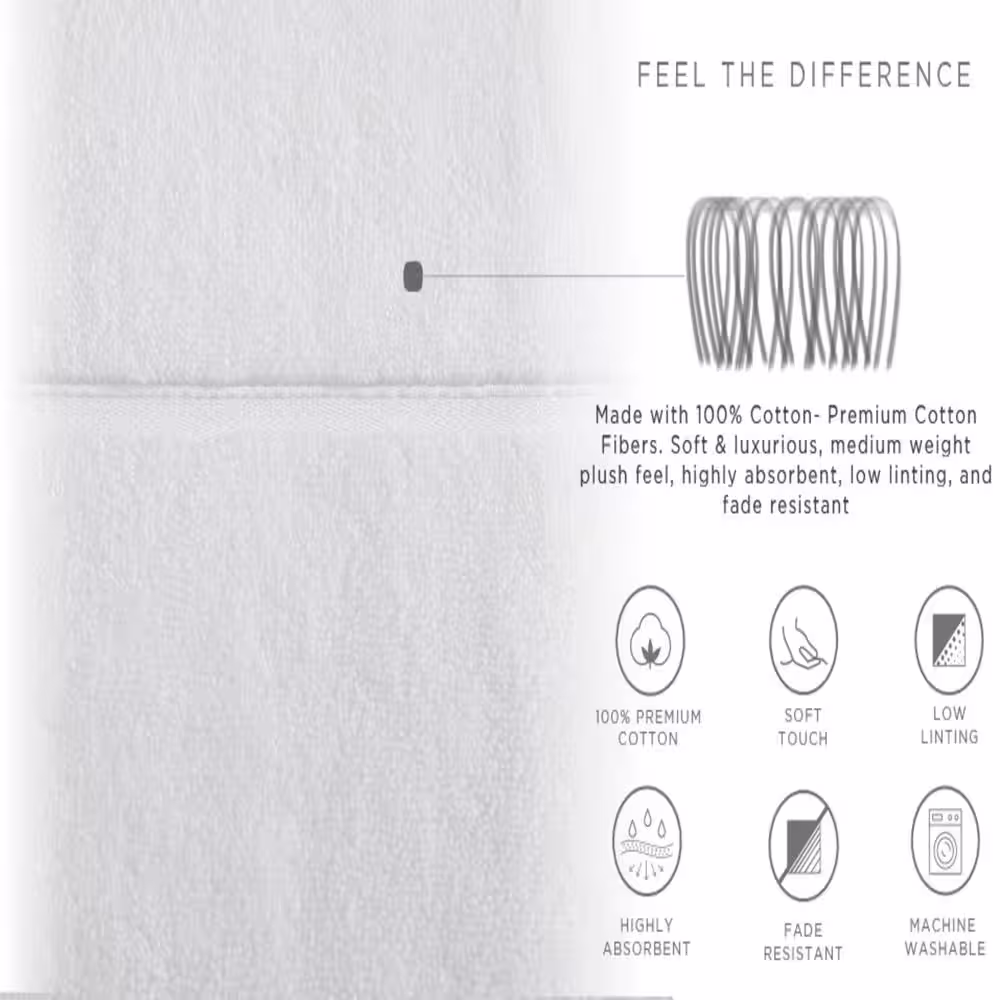 FEEL THE DIFFERENCE

Made with 100% Cotton- Premium Cotton Fibers. Soft & luxurious, medium weight plush feel, highly absorbent, low linting, and fade resistant

100% PREMIUM
COTTON

SOFT
TOUCH

LOW
LINTING

HIGHLY
ABSORBENT

FADE
RESISTANT

MACHINE
WASHABLE